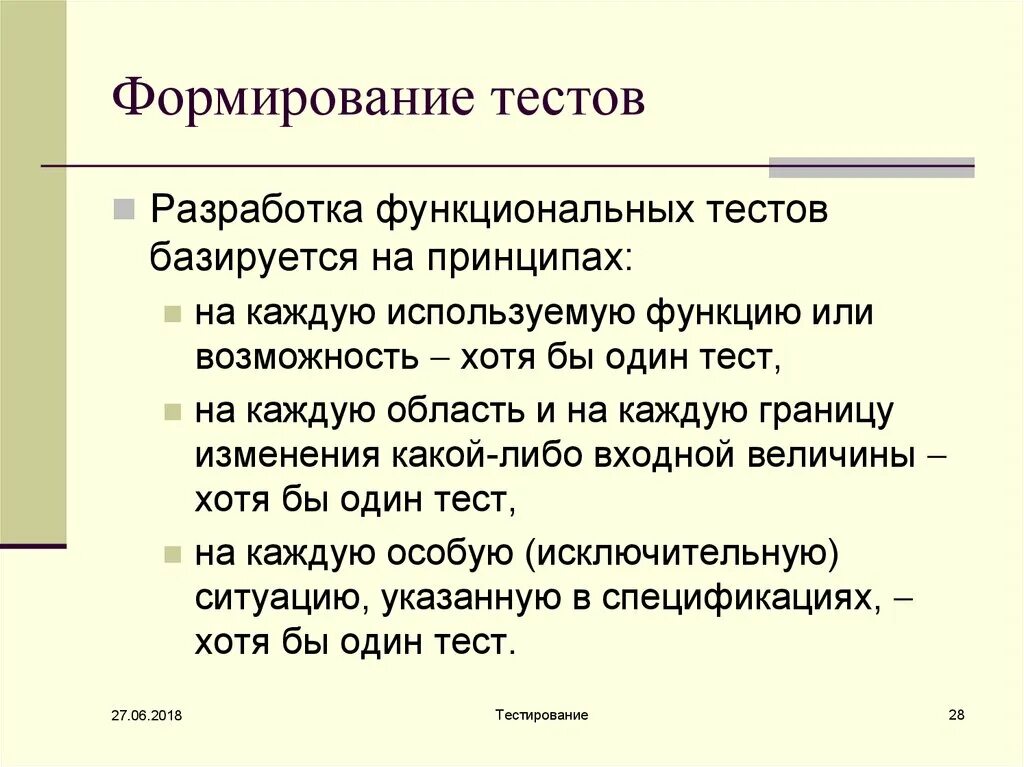 Формирование тестов

Разработка функциональных тестов базируется на принципах:

на каждую используемую функцию или возможность – хотя бы один тест,

на каждую область и на каждую границу изменения какой-либо входной величины – хотя бы один тест,

на каждую особую (исключительную) ситуацию, указанную в спецификациях, – хотя бы один тест.

27.06.2018

Тестирование

28